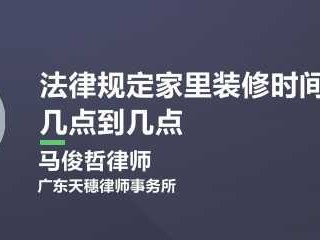 法律规定家里装修时间
几点到几点

马俊哲律师
广东天穗律师事务所